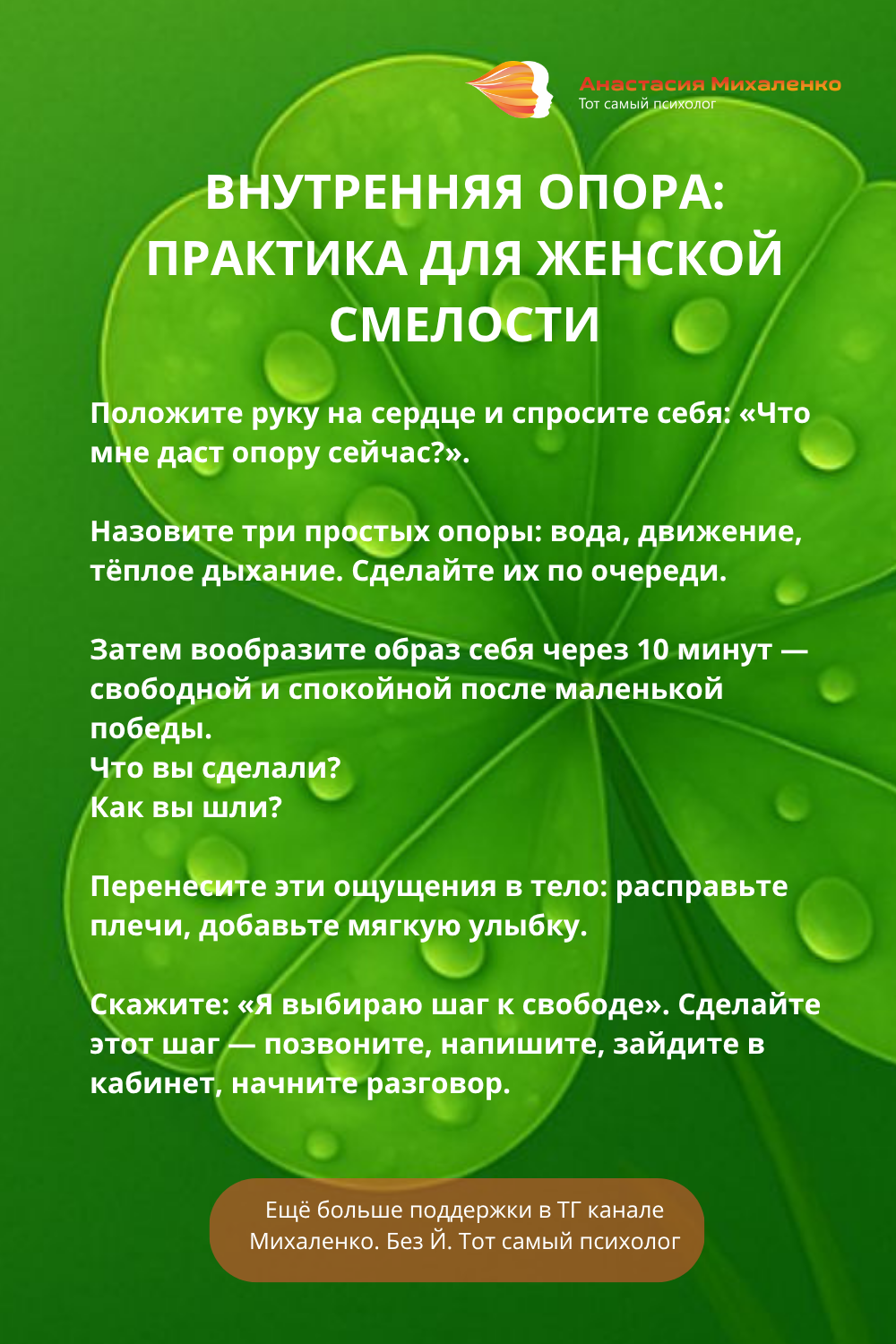 Анастасия Михаленко
Тот самый психолог

ВНУТРЕННЯЯ ОПОРА: ПРАКТИКА ДЛЯ ЖЕНСКОЙ СМЕЛОСТИ

Положите руку на сердце и спросите себя: «Что мне даст опору сейчас?».

Назовите три простых опоры: вода, движение, тёплое дыхание. Сделайте их по очереди.

Затем вообразите образ себя через 10 минут — свободной и спокойной после маленькой победы.
Что вы сделали?
Как вы шли?

Перенесите эти ощущения в тело: расправьте плечи, добавьте мягкую улыбку.

Скажите: «Я выбираю шаг к свободе». Сделайте этот шаг — позвоните, напишите, зайдите в кабинет, начните разговор.

Ещё больше поддержки в ТГ канале Михаленко. Без Й. Тот самый психолог